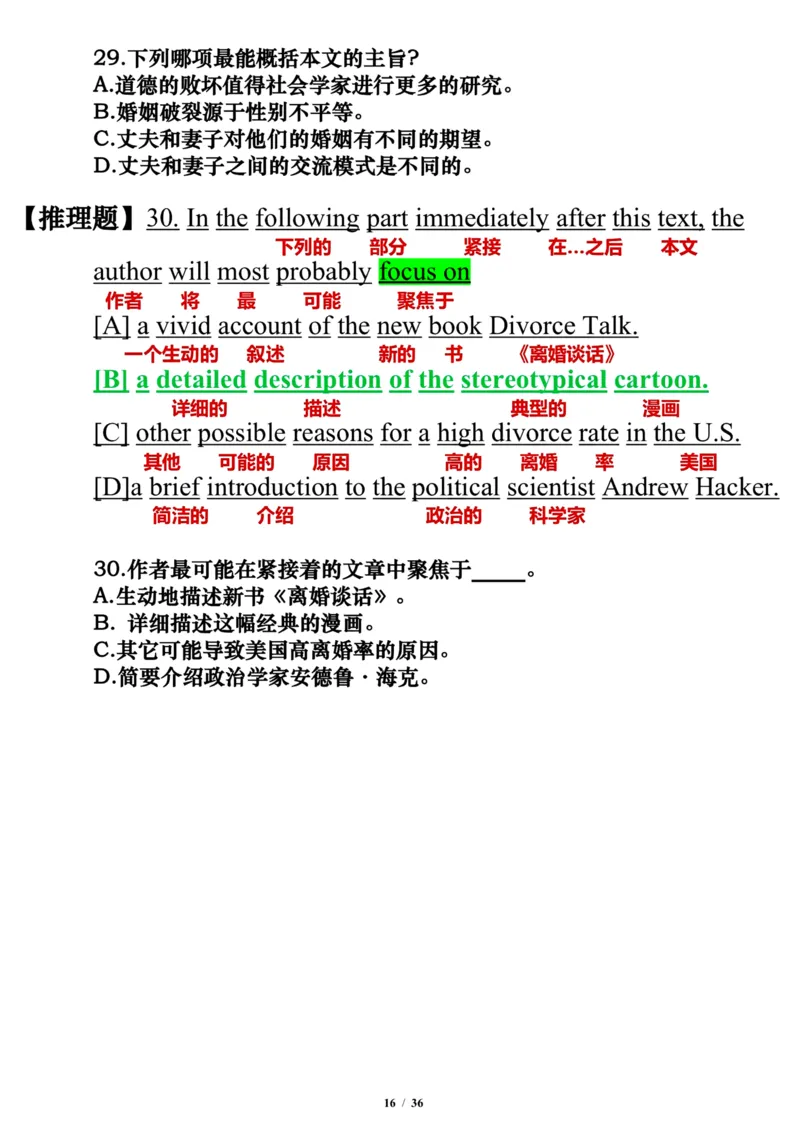 29.下列哪项最能概括本文的主旨?
A.道德的败坏值得社会学家进行更多的研究。
B.婚姻破裂源于性别不平等。
C.丈夫和妻子对他们的婚姻有不同的期望。
D.丈夫和妻子之间的交流模式是不同的。

【推理题】30. In the following part immediately after this text, the
下列的 部分 紧接 在...之后 本文
author will most probably focus on
作者 将 最 可能 聚焦于
[A] a vivid account of the new book Divorce Talk.
一个生动的 叙述 新的 书 《离婚谈话》
[B] a detailed description of the stereotypical cartoon.
详细的 描述 典型的 漫画
[C] other possible reasons for a high divorce rate in the U.S.
其他 可能的 原因 高的 离婚 率 美国
[D]a brief introduction to the political scientist Andrew Hacker.
简洁的 介绍 政治的 科学家

30.作者最可能在紧接着的文章中聚焦于_____。
A.生动地描述新书《离婚谈话》。
B. 详细描述这幅经典的漫画。
C.其它可能导致美国高离婚率的原因。
D.简要介绍政治学家安德鲁·海克。

16 / 36